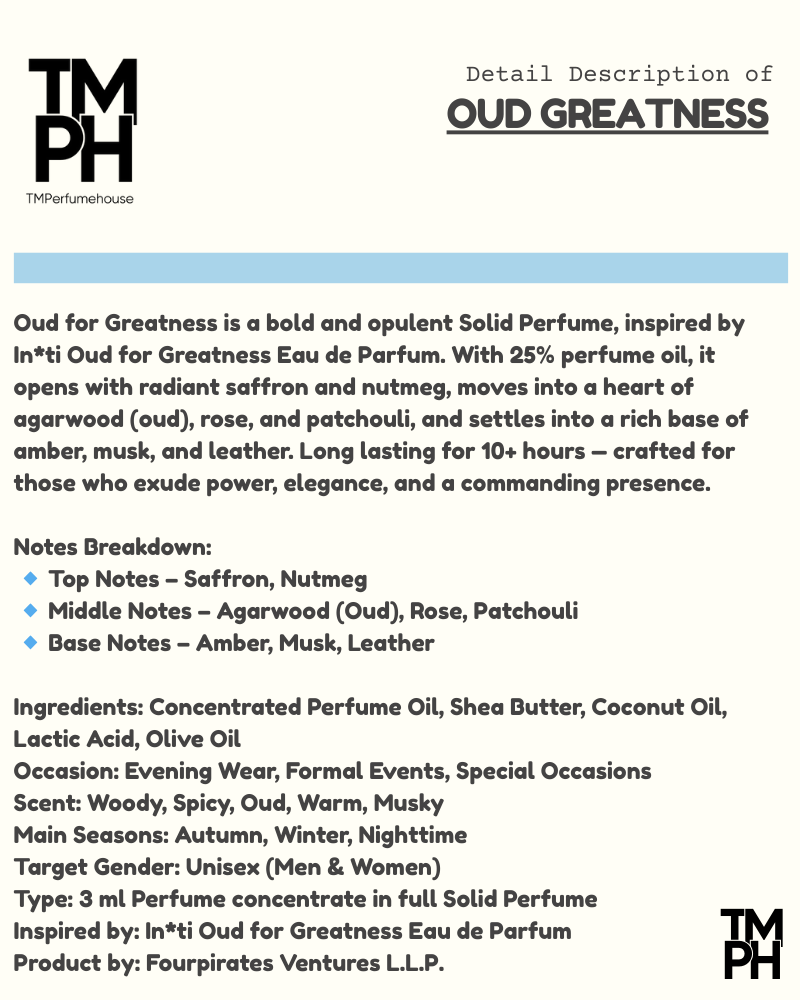 TM
PH
TMPerfumehouse

Detail Description of
OUD GREATNESS

Oud for Greatness is a bold and opulent Solid Perfume, inspired by In*ti Oud for Greatness Eau de Parfum. With 25% perfume oil, it opens with radiant saffron and nutmeg, moves into a heart of agarwood (oud), rose, and patchouli, and settles into a rich base of amber, musk, and leather. Long lasting for 10+ hours — crafted for those who exude power, elegance, and a commanding presence.

Notes Breakdown:
Top Notes – Saffron, Nutmeg
Middle Notes – Agarwood (Oud), Rose, Patchouli
Base Notes – Amber, Musk, Leather

Ingredients: Concentrated Perfume Oil, Shea Butter, Coconut Oil, Lactic Acid, Olive Oil
Occasion: Evening Wear, Formal Events, Special Occasions
Scent: Woody, Spicy, Oud, Warm, Musky
Main Seasons: Autumn, Winter, Nighttime
Target Gender: Unisex (Men & Women)
Type: 3 ml Perfume concentrate in full Solid Perfume
Inspired by: In*ti Oud for Greatness Eau de Parfum
Product by: Fourpirates Ventures L.L.P.

TM
PH